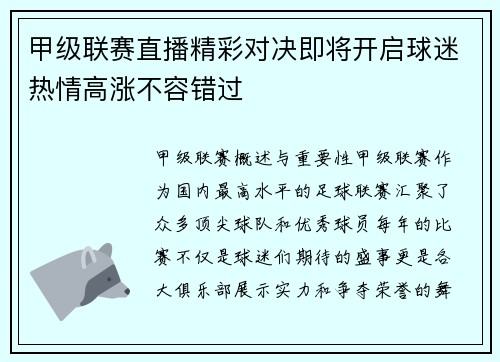 甲级联赛直播精彩对决即将开启球迷热情高涨不容错过

甲级联赛概述与重要性甲级联赛作为国内最高水平的足球联赛汇聚了众多顶尖球队和优秀球员每年的比赛不仅是球迷们期待的盛事更是各大俱乐部展示实力和争夺荣誉的舞